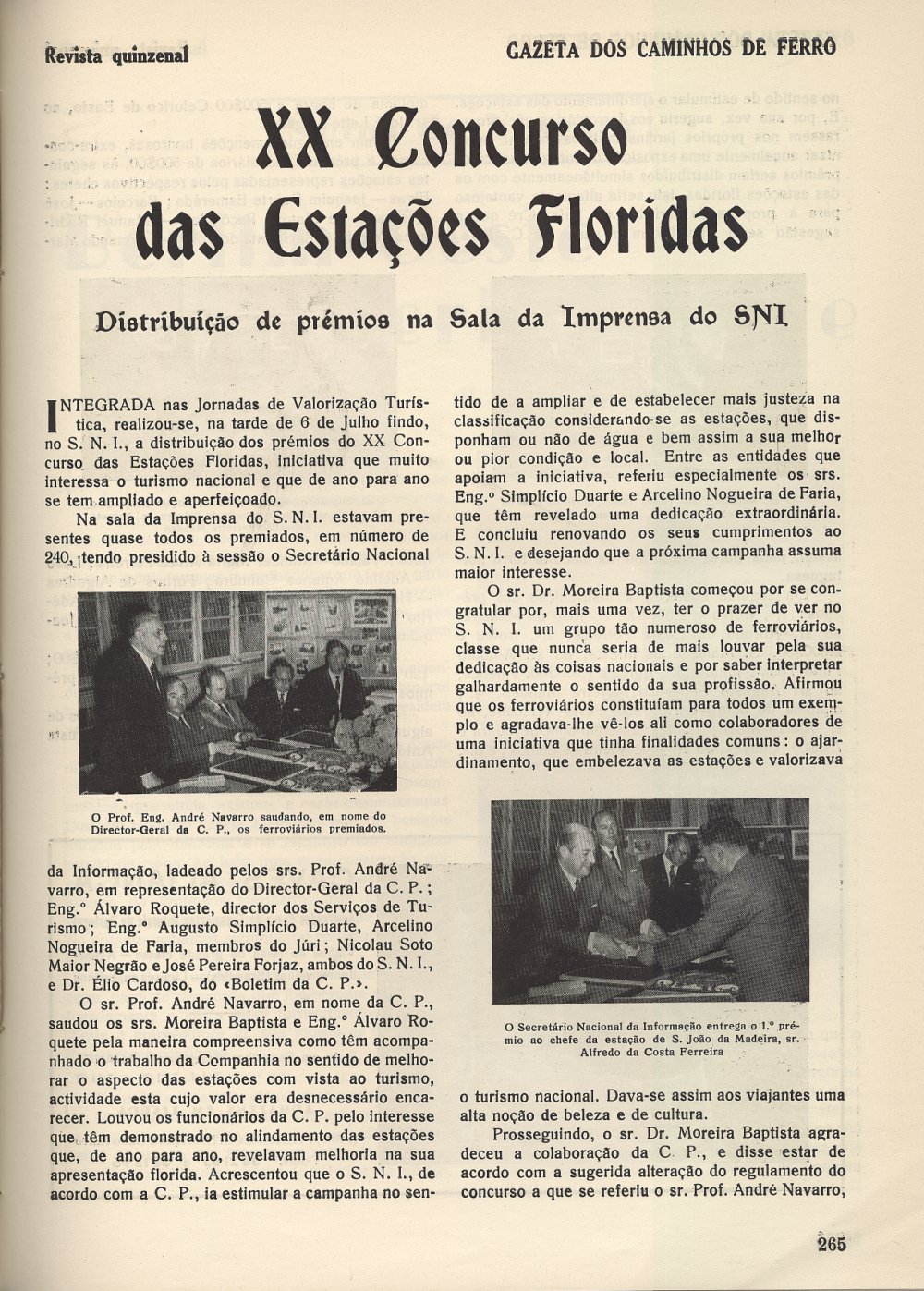 Revista quinzenal

GAZETA DOS CAMINHOS DE FERRO

XX Concurso das Estações Floridas

Distribuição de prémios na Sala da Imprensa do SNI

INTEGRADA nas Jornadas de Valorização Turística, realizou-se, na tarde de 6 de Julho findo, no S. N. I., a distribuição dos prémios do XX Concurso das Estações Floridas, iniciativa que muito interessa o turismo nacional e que de ano para ano se tem ampliado e aperfeiçoado.

Na sala da Imprensa do S. N. I. estavam presentes quase todos os premiados, em número de 240, tendo presidido à sessão o Secretário Nacional

O Prof. Eng. André Navarro saudando, em nome do Director-Geral da C. P., os ferroviários premiados.

da Informação, ladeado pelos srs. Prof. André Navarro, em representação do Director-Geral da C. P.; Eng.º Álvaro Roquete, director dos Serviços de Turismo; Eng.º Augusto Simplício Duarte, Arcelino Nogueira de Faria, membros do Júri; Nicolau Soto Maior Negrão e José Pereira Forjaz, ambos do S. N. I., e Dr. Élio Cardoso, do «Boletim da C. P.».

O sr. Prof. André Navarro, em nome da C. P., saudou os srs. Moreira Baptista e Eng.º Álvaro Roquete pela maneira compreensiva como têm acompanhado o trabalho da Companhia no sentido de melhorar o aspecto das estações com vista ao turismo, actividade esta cujo valor era desnecessário encarecer. Louvou os funcionários da C. P. pelo interesse que têm demonstrado no alindamento das estações que, de ano para ano, revelavam melhoria na sua apresentação florida. Acrescentou que o S. N. I., de acordo com a C. P., ia estimular a campanha no sentido de a ampliar e de estabelecer mais justeza na classificação considerando-se as estações, que disponham ou não de água e bem assim a sua melhor ou pior condição e local. Entre as entidades que apoiam a iniciativa, referiu especialmente os srs. Eng.º Simplício Duarte e Arcelino Nogueira de Faria, que têm revelado uma dedicação extraordinária. E concluiu renovando os seus cumprimentos ao S. N. I. e desejando que a próxima campanha assuma maior interesse.

O sr. Dr. Moreira Baptista começou por se congratular por, mais uma vez, ter o prazer de ver no S. N. I. um grupo tão numeroso de ferroviários, classe que nunca seria de mais louvar pela sua dedicação às coisas nacionais e por saber interpretar galhardamente o sentido da sua profissão. Afirmou que os ferroviários constituíam para todos um exemplo e agradava-lhe vê-los ali como colaboradores de uma iniciativa que tinha finalidades comuns: o ajardinamento, que embelezava as estações e valorizava

O Secretário Nacional da Informação entrega o 1.º prémio ao chefe da estação de S. João da Madeira, sr. Alfredo da Costa Ferreira

o turismo nacional. Dava-se assim aos viajantes uma alta noção de beleza e de cultura.

Prosseguindo, o sr. Dr. Moreira Baptista agradeceu a colaboração da C. P., e disse estar de acordo com a sugerida alteração do regulamento do concurso a que se referiu o sr. Prof. André Navarro,

265